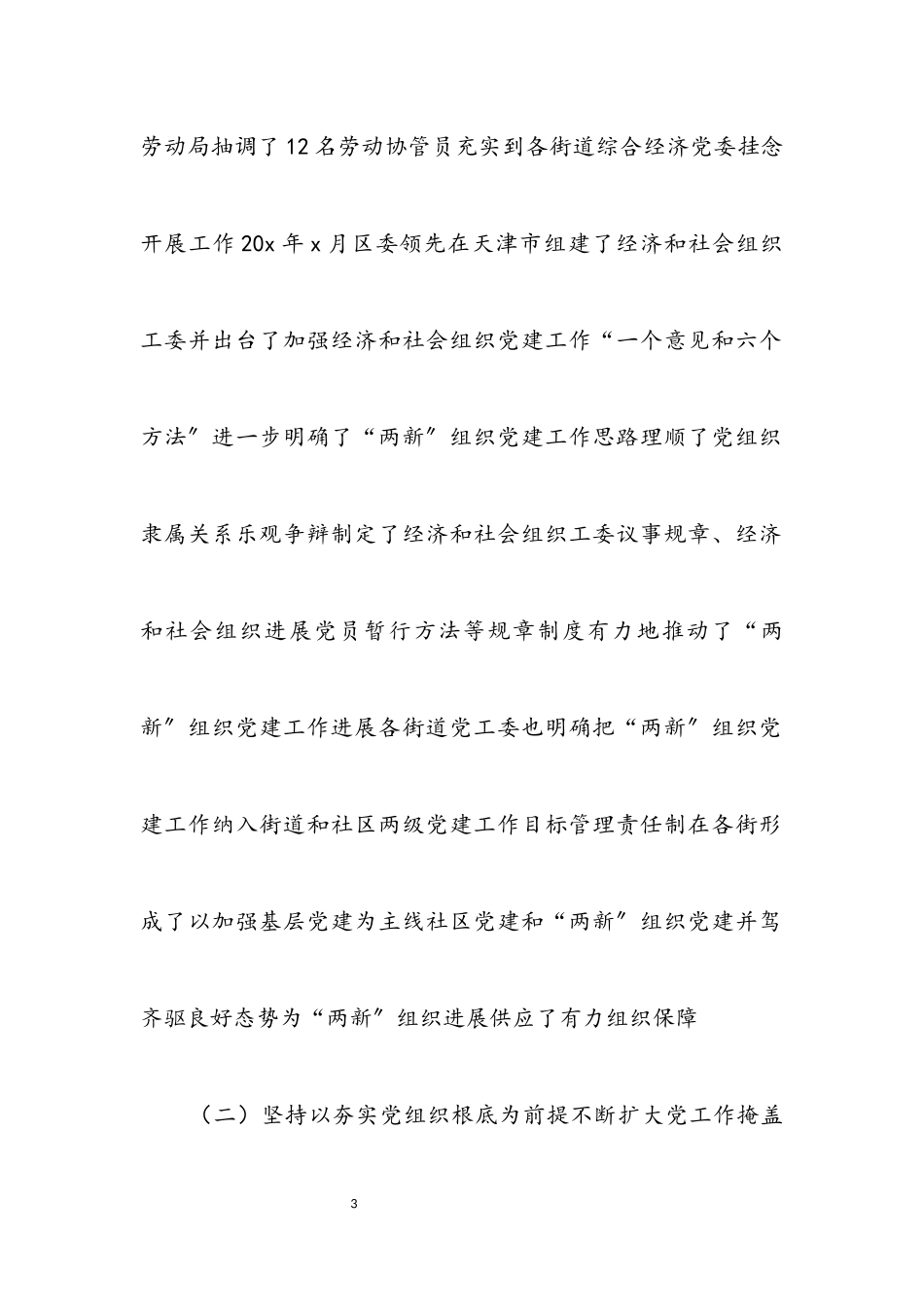 劳动局抽调了12名劳动协管员充实到各街道综合经济党委挂念开展工作20x年x月区委领先在天津市组建了经济和社会组织工委并出台了加强经济和社会组织党建工作“一个意见和六个方法”进一步明确了“两新”组织党建工作思路理顺了党组织隶属关系乐观争辩制定了经济和社会组织工委议事规章、经济和社会组织进展党员暂行方法等规章制度有力地推动了“两新”组织党建工作进展各街道党工委也明确把“两新”组织党建工作纳入街道和社区两级党建工作目标管理责任制在各街形成了以加强基层党建为主线社区党建和“两新”组织党建并驾齐驱良好态势为“两新”组织进展供应了有力组织保障

（二）坚持以夯实党组织根底为前提不断扩大党工作掩盖

3